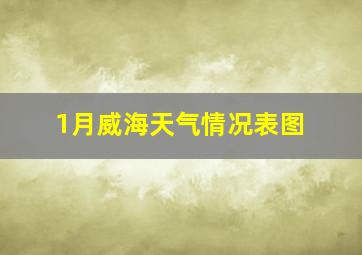 1月威海天气情况表图